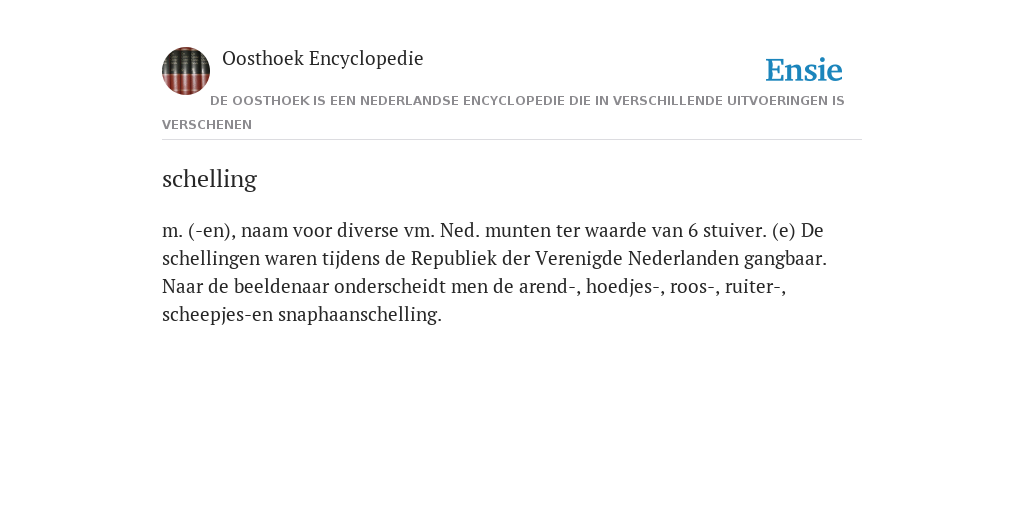 Oosthoek Encyclopedie

Ensie

DE OOSTHOEK IS EEN NEDERLANDSE ENCYCLOPEDIE DIE IN VERSCHILLENDE UITVOERINGEN IS VERSCHENEN

schelling

m. (-en), naam voor diverse vm. Ned. munten ter waarde van 6 stuiver. (e) De schellingen waren tijdens de Republiek der Verenigde Nederlanden gangbaar. Naar de beeldenaar onderscheidt men de arend-, hoedjes-, roos-, ruiter-, scheepjes-en snaphaanschelling.